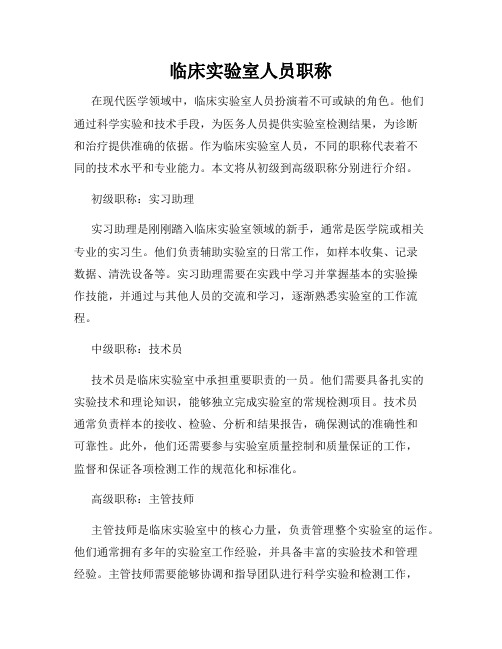 临床实验室人员职称

在现代医学领域中，临床实验室人员扮演着不可或缺的角色。他们通过科学实验和技术手段，为医务人员提供实验室检测结果，为诊断和治疗提供准确的依据。作为临床实验室人员，不同的职称代表着不同的技术水平和专业能力。本文将从初级到高级职称分别进行介绍。

初级职称：实习助理

实习助理是刚刚踏入临床实验室领域的新手，通常是医学院或相关专业的实习生。他们负责辅助实验室的日常工作，如样本收集、记录数据、清洗设备等。实习助理需要在实践中学习并掌握基本的实验操作技能，并通过与其他人员的交流和学习，逐渐熟悉实验室的工作流程。

中级职称：技术员

技术员是临床实验室中承担重要职责的一员。他们需要具备扎实的实验技术和理论知识，能够独立完成实验室的常规检测项目。技术员通常负责样本的接收、检验、分析和结果报告，确保测试的准确性和可靠性。此外，他们还需要参与实验室质量控制和质量保证的工作，监督和保证各项检测工作的规范化和标准化。

高级职称：主管技师

主管技师是临床实验室中的核心力量，负责管理整个实验室的运作。他们通常拥有多年的实验室工作经验，并具备丰富的实验技术和管理经验。主管技师需要能够协调和指导团队进行科学实验和检测工作，